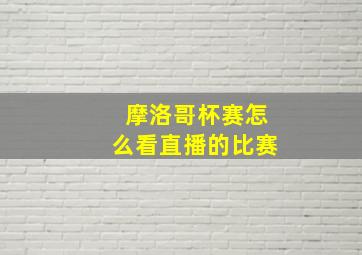 摩洛哥杯赛怎么看直播的比赛